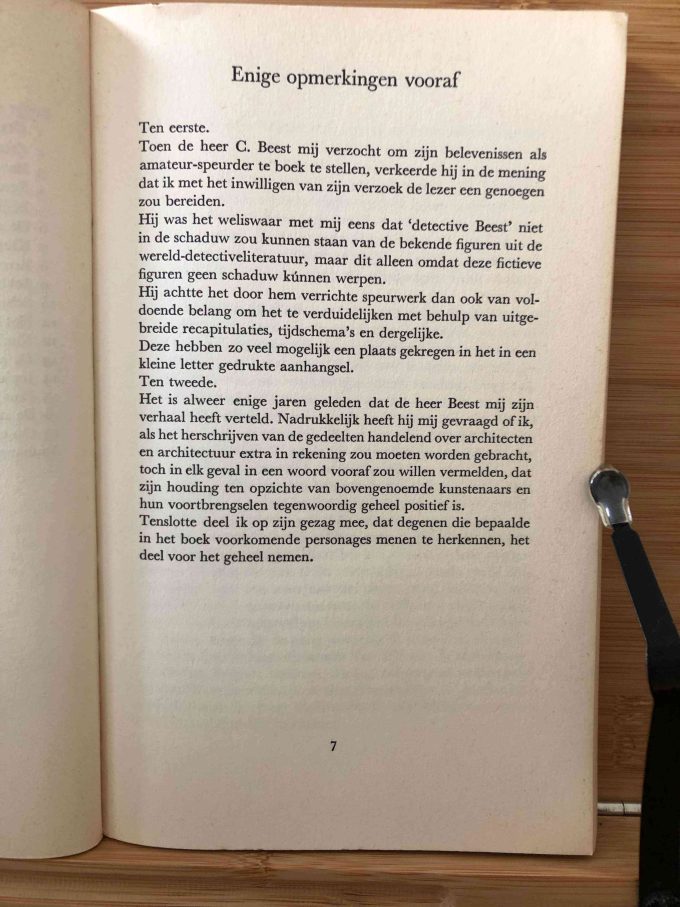 Enige opmerkingen vooraf

Ten eerste.
Toen de heer C. Beest mij verzocht om zijn belevenissen als amateur-speurder te boek te stellen, verkeerde hij in de mening dat ik met het inwilligen van zijn verzoek de lezer een genoegen zou bereiden.
Hij was het weliswaar met mij eens dat 'detective Beest' niet in de schaduw zou kunnen staan van de bekende figuren uit de wereld-detectiveliteratuur, maar dit alleen omdat deze fictieve figuren geen schaduw kúnnen werpen.
Hij achtte het door hem verrichte speurwerk dan ook van voldoende belang om het te verduidelijken met behulp van uitgebreide recapitulaties, tijdschema's en dergelijke.
Deze hebben zo veel mogelijk een plaats gekregen in het in een kleine letter gedrukte aanhangsel.
Ten tweede.
Het is alweer enige jaren geleden dat de heer Beest mij zijn verhaal heeft verteld. Nadrukkelijk heeft hij mij gevraagd of ik, als het herschrijven van de gedeelten handelend over architecten en architectuur extra in rekening zou moeten worden gebracht, toch in elk geval in een woord vooraf zou willen vermelden, dat zijn houding ten opzichte van bovengenoemde kunstenaars en hun voortbrengselen tegenwoordig geheel positief is.
Tenslotte deel ik op zijn gezag mee, dat degenen die bepaalde in het boek voorkomende personages menen te herkennen, het deel voor het geheel nemen.

7